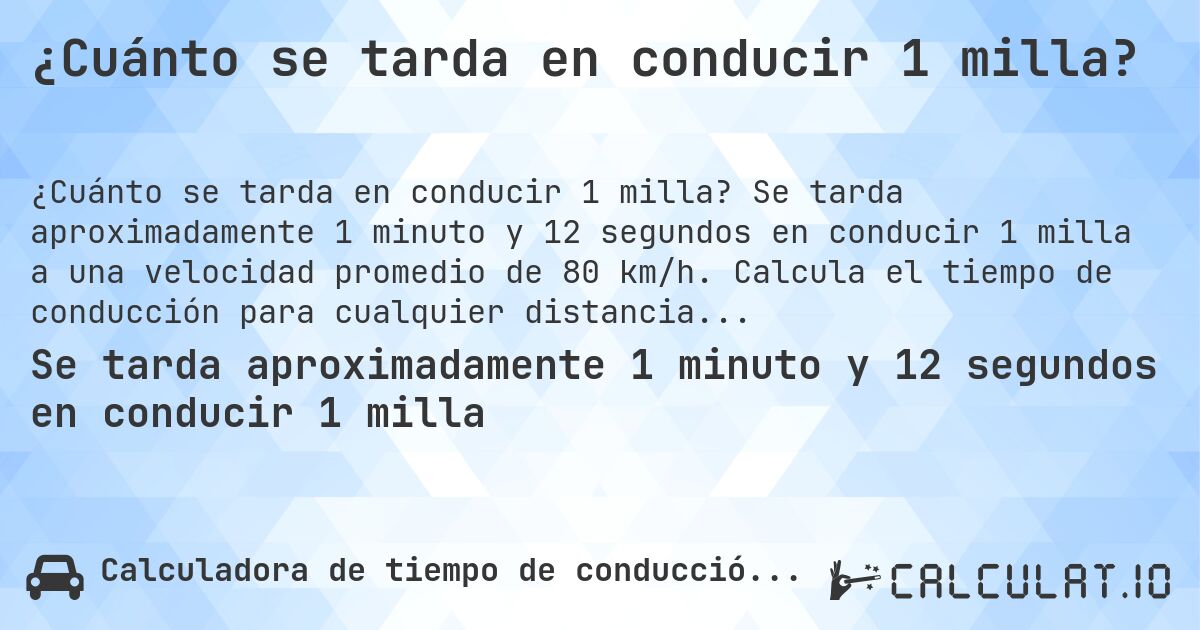 ¿Cuánto se tarda en conducir 1 milla?

¿Cuánto se tarda en conducir 1 milla? Se tarda aproximadamente 1 minuto y 12 segundos en conducir 1 milla a una velocidad promedio de 80 km/h. Calcula el tiempo de conducción para cualquier distancia...

Se tarda aproximadamente 1 minuto y 12 segundos en conducir 1 milla

Calculadora de tiempo de conducció...

CALCULAT.IO